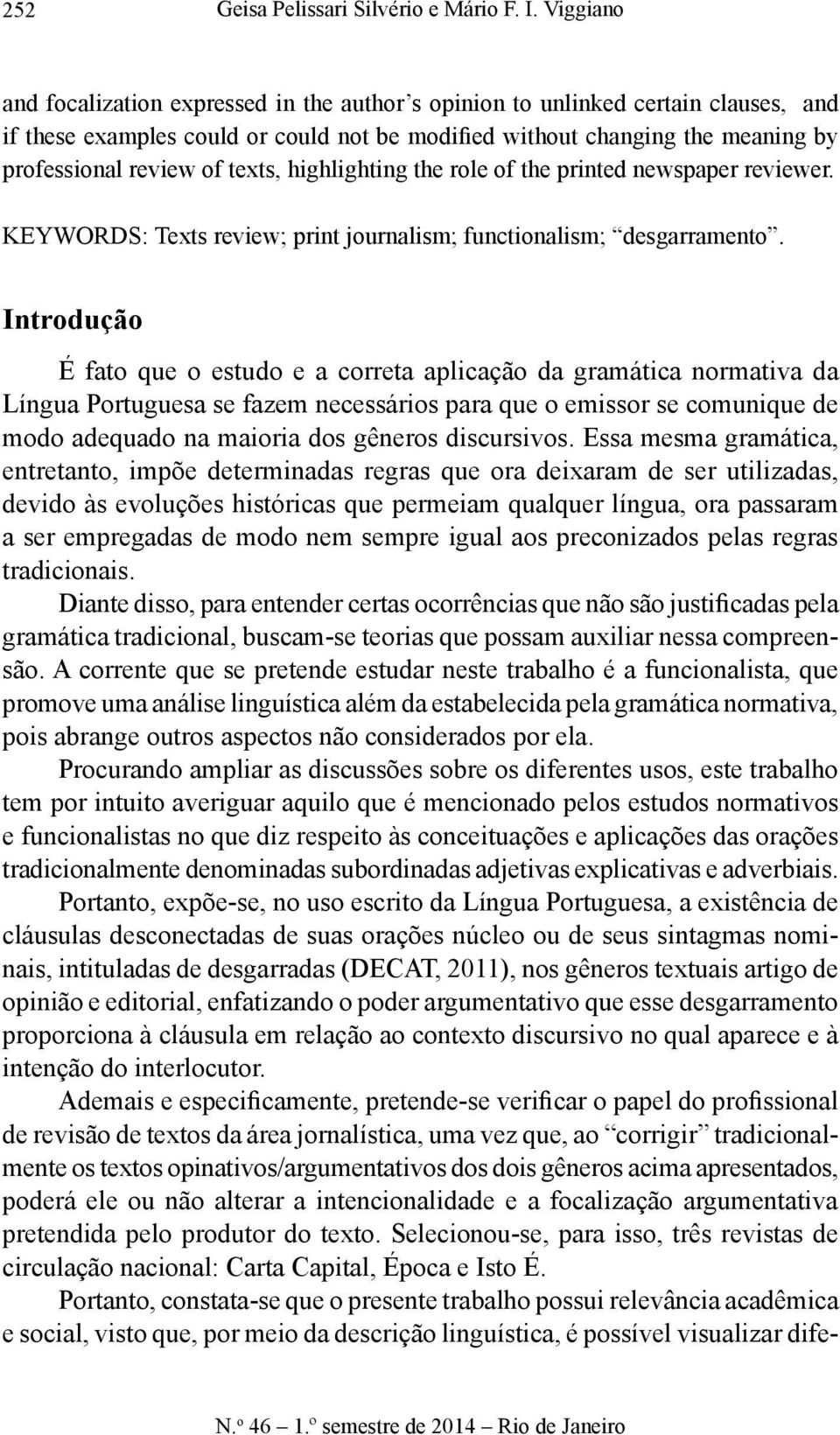 252 Geisa Pelissari Silvério e Mário F. I. Viggiano

and focalization expressed in the author's opinion to unlinked certain clauses, and if these examples could or could not be modified without changing the meaning by professional review of texts, highlighting the role of the printed newspaper reviewer.

KEYWORDS: Texts review; print journalism; functionalism; "desgarramento".

Introdução

É fato que o estudo e a correta aplicação da gramática normativa da Língua Portuguesa se fazem necessários para que o emissor se comunique de modo adequado na maioria dos gêneros discursivos. Essa mesma gramática, entretanto, impõe determinadas regras que ora deixaram de ser utilizadas, devido às evoluções históricas que permeiam qualquer língua, ora passaram a ser empregadas de modo nem sempre igual aos preconizados pelas regras tradicionais.

Diante disso, para entender certas ocorrências que não são justificadas pela gramática tradicional, buscam-se teorias que possam auxiliar nessa compreensão. A corrente que se pretende estudar neste trabalho é a funcionalista, que promove uma análise linguística além da estabelecida pela gramática normativa, pois abrange outros aspectos não considerados por ela.

Procurando ampliar as discussões sobre os diferentes usos, este trabalho tem por intuito averiguar aquilo que é mencionado pelos estudos normativos e funcionalistas no que diz respeito às conceituações e aplicações das orações tradicionalmente denominadas subordinadas adjetivas explicativas e adverbiais.

Portanto, expõe-se, no uso escrito da Língua Portuguesa, a existência de cláusulas desconectadas de suas orações núcleo ou de seus sintagmas nominais, intituladas de desgarradas (DECAT, 2011), nos gêneros textuais artigo de opinião e editorial, enfatizando o poder argumentativo que esse desgarramento proporciona à cláusula em relação ao contexto discursivo no qual aparece e à intenção do interlocutor.

Ademais e especificamente, pretende-se verificar o papel do profissional de revisão de textos da área jornalística, uma vez que, ao "corrigir" tradicionalmente os textos opinativos/argumentativos dos dois gêneros acima apresentados, poderá ele ou não alterar a intencionalidade e a focalização argumentativa pretendida pelo produtor do texto. Selecionou-se, para isso, três revistas de circulação nacional: Carta Capital, Época e Isto É.

Portanto, constata-se que o presente trabalho possui relevância acadêmica e social, visto que, por meio da descrição linguística, é possível visualizar dife-

N.º 46 – 1.º semestre de 2014 – Rio de Janeiro